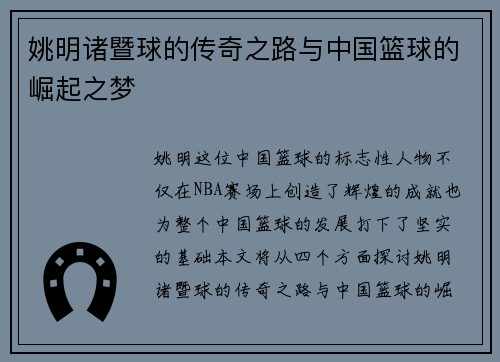 姚明诸暨球的传奇之路与中国篮球的崛起之梦

姚明这位中国篮球的标志性人物不仅在NBA赛场上创造了辉煌的成就也为整个中国篮球的发展打下了坚实的基础本文将从四个方面探讨姚明诸暨球的传奇之路与中国篮球的崛